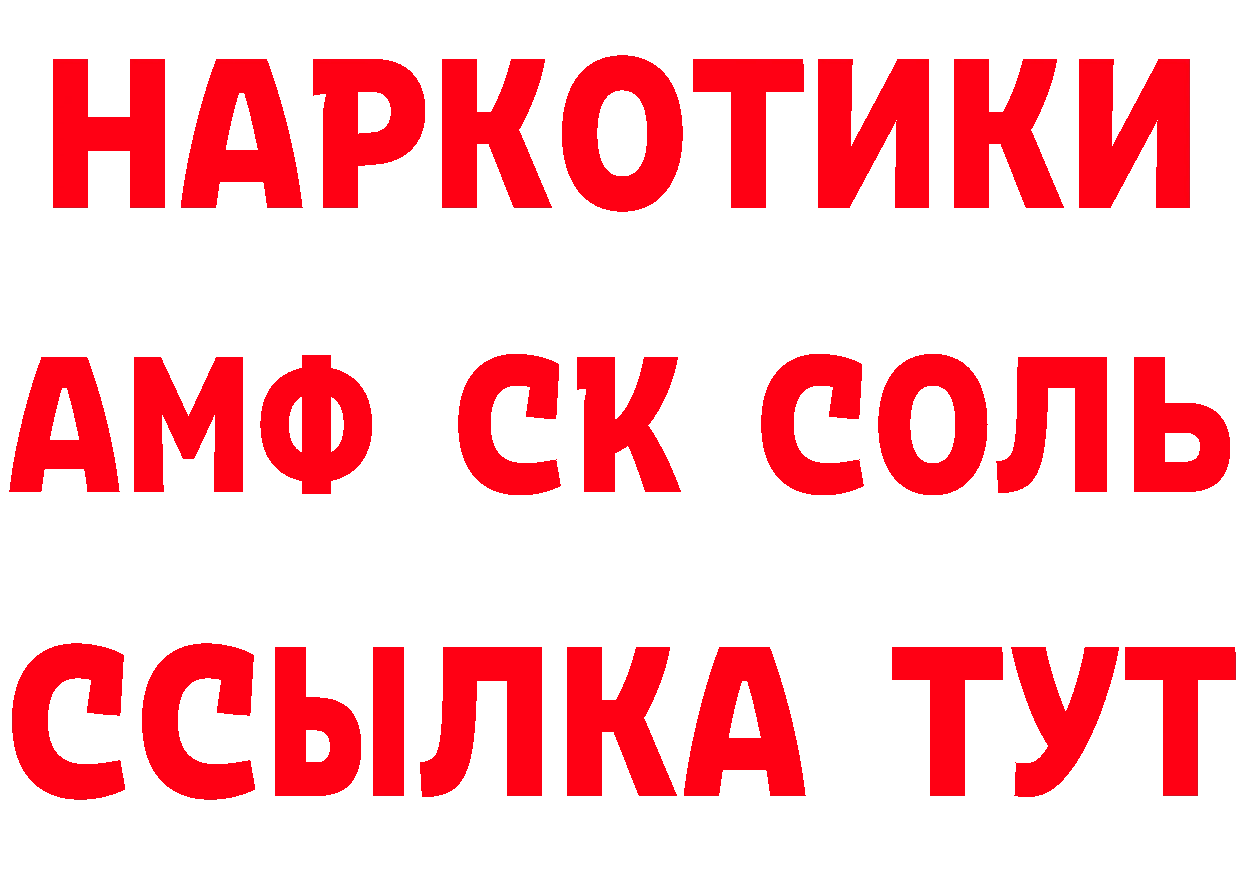 НАРКОТИКИ

АМФ СК СОЛЬ

ССЫЛКА ТУТ